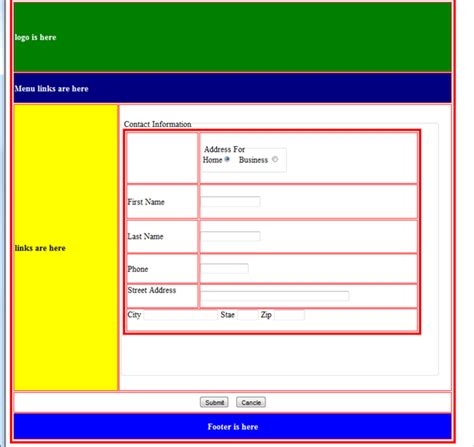 logo is here

Menu links are here

links are here

Contact Information

Address For
Home Business

First Name

Last Name

Phone

Street Address

City Stae Zip

Submit Cancle

Footer is here